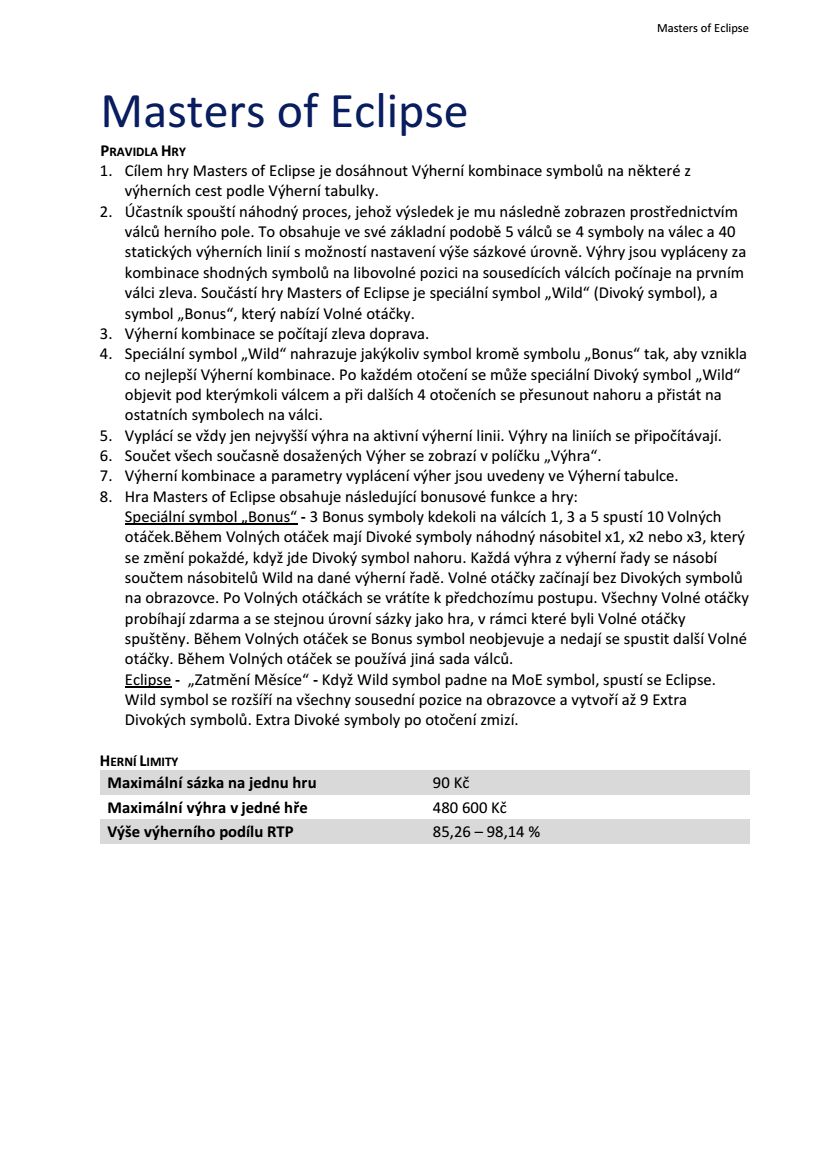 Masters of Eclipse

Masters of Eclipse

PRAVIDLA HRY

1. Cílem hry Masters of Eclipse je dosáhnout Výherní kombinace symbolů na některé z výherních cest podle Výherní tabulky.
2. Účastník spouští náhodný proces, jehož výsledek je mu následně zobrazen prostřednictvím válců herního pole. To obsahuje ve své základní podobě 5 válců se 4 symboly na válec a 40 statických výherních linií s možností nastavení výše sázkové úrovně. Výhry jsou vypláceny za kombinace shodných symbolů na libovolné pozici na sousedících válcích počínaje na prvním válci zleva. Součástí hry Masters of Eclipse je speciální symbol „Wild“ (Divoký symbol), a symbol „Bonus“, který nabízí Volné otáčky.
3. Výherní kombinace se počítají zleva doprava.
4. Speciální symbol „Wild“ nahrazuje jakýkoliv symbol kromě symbolu „Bonus“ tak, aby vznikla co nejlepší Výherní kombinace. Po každém otočení se může speciální Divoký symbol „Wild“ objevit pod kterýmkoli válcem a při dalších 4 otočeních se přesunout nahoru a přistát na ostatních symbolech na válci.
5. Vyplácí se vždy jen nejvyšší výhra na aktivní výherní linii. Výhry na liniích se připočítávají.
6. Součet všech současně dosažených Výher se zobrazí v políčku „Výhra“.
7. Výherní kombinace a parametry vyplácení výher jsou uvedeny ve Výherní tabulce.
8. Hra Masters of Eclipse obsahuje následující bonusové funkce a hry:
Speciální symbol „Bonus“ - 3 Bonus symboly kdekoli na válcích 1, 3 a 5 spustí 10 Volných otáček.Během Volných otáček mají Divoké symboly náhodný násobitel x1, x2 nebo x3, který se změní pokaždé, když jde Divoký symbol nahoru. Každá výhra z výherní řady se násobí součtem násobitelů Wild na dané výherní řadě. Volné otáčky začínají bez Divokých symbolů na obrazovce. Po Volných otáčkách se vrátíte k předchozímu postupu. Všechny Volné otáčky probíhají zdarma a se stejnou úrovní sázky jako hra, v rámci které byli Volné otáčky spuštěny. Během Volných otáček se Bonus symbol neobjevuje a nedají se spustit další Volné otáčky. Během Volných otáček se používá jiná sada válců.
Eclipse - „Zatmění Měsíce“ - Když Wild symbol padne na MoE symbol, spustí se Eclipse. Wild symbol se rozšíří na všechny sousední pozice na obrazovce a vytvoří až 9 Extra Divokých symbolů. Extra Divoké symboly po otočení zmizí.

HERNÍ LIMITY

| Maximální sázka na jednu hru | 90 Kč |
|---|---|
| Maximální výhra v jedné hře | 480 600 Kč |
| Výše výherního podílu RTP | 85,26 – 98,14 % |